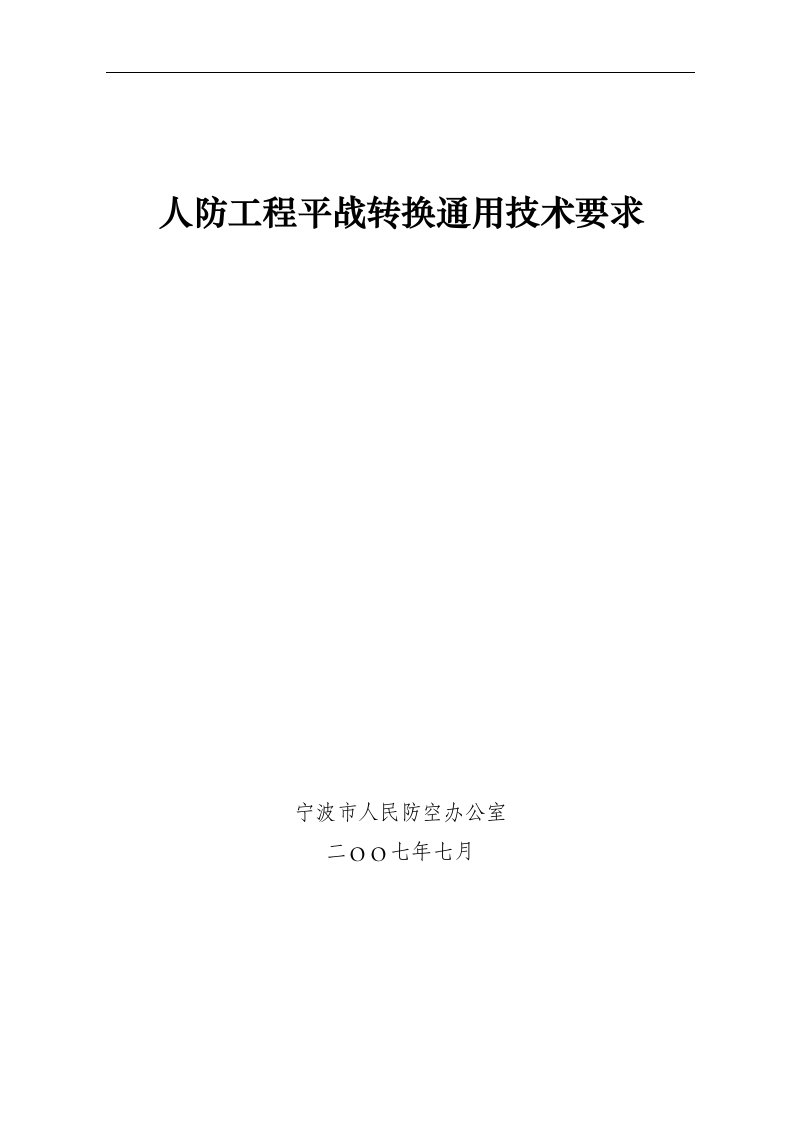 人防工程平战转换通用技术要求

宁波市人民防空办公室

二ＯＯ七年七月